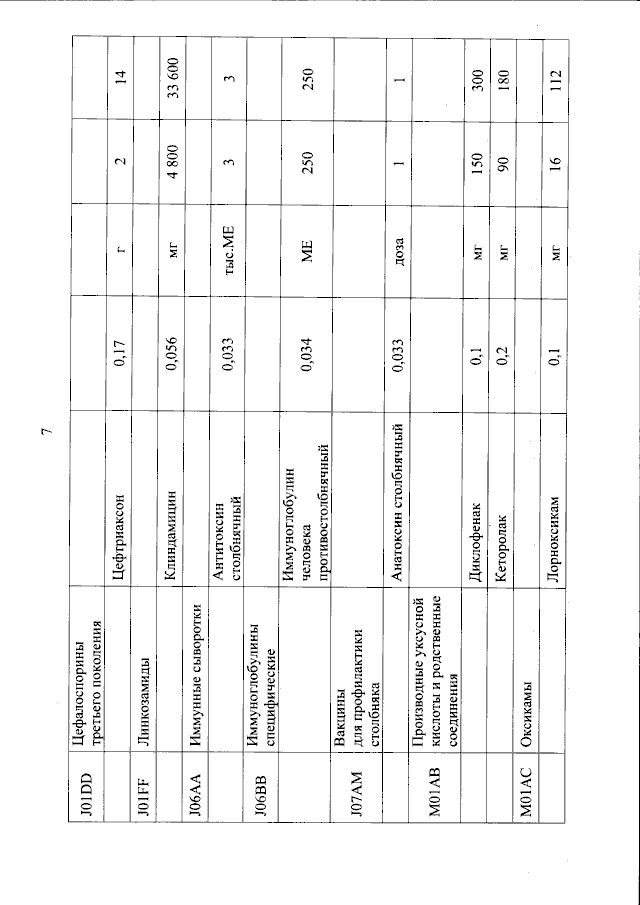 7

| J01DD | Цефалоспорины третьего поколения | | | | | |
|---|---|---|---|---|---|---|
| | | Цефтриаксон | 0,17 | г | 2 | 14 |
| J01FF | Линкозамиды | | | | | |
| | | Клиндамицин | 0,056 | мг | 4 800 | 33 600 |
| J06AA | Иммунные сыворотки | | | | | |
| | | Антитоксин столбнячный | 0,033 | тыс.МЕ | 3 | 3 |
| J06BB | Иммуноглобулины специфические | | | | | |
| | | Иммуноглобулин человека противостолбнячный | 0,034 | МЕ | 250 | 250 |
| J07AM | Вакцины для профилактики столбняка | | | | | |
| | | Анатоксин столбнячный | 0,033 | доза | 1 | 1 |
| M01AB | Производные уксусной кислоты и родственные соединения | | | | | |
| | | Диклофенак | 0,1 | мг | 150 | 300 |
| | | Кеторолак | 0,2 | мг | 90 | 180 |
| M01AC | Оксикамы | | | | | |
| | | Лорноксикам | 0,1 | мг | 16 | 112 |